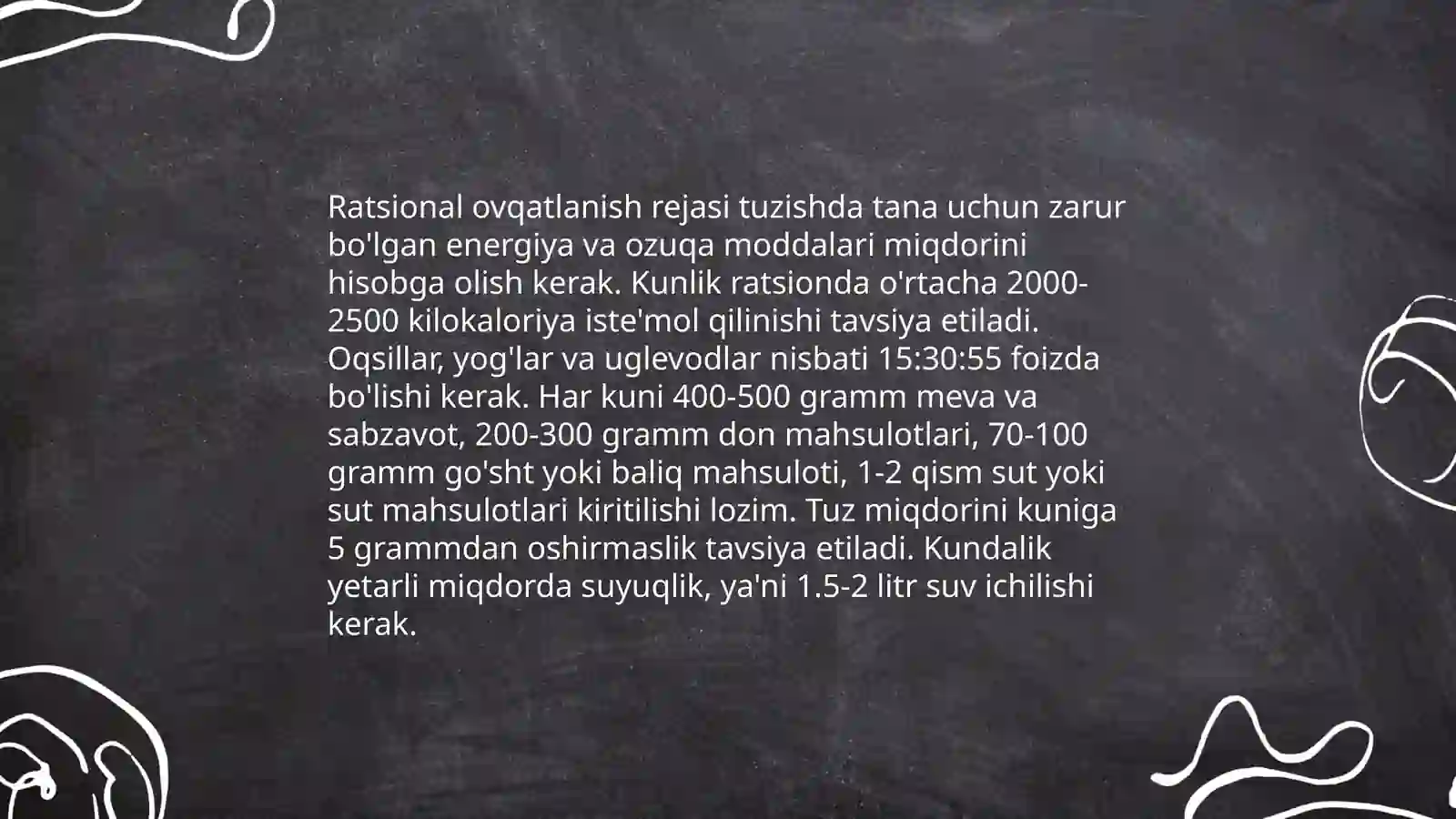 Ratsional ovqatlanish rejasi tuzishda tana uchun zarur bo'lgan energiya va ozuqa moddalari miqdorini hisobga olish kerak. Kunlik ratsionda o'rtacha 2000-2500 kilokaloriya iste'mol qilinishi tavsiya etiladi. Oqsillar, yog'lar va uglevodlar nisbati 15:30:55 foizda bo'lishi kerak. Har kuni 400-500 gramm meva va sabzavot, 200-300 gramm don mahsulotlari, 70-100 gramm go'sht yoki baliq mahsuloti, 1-2 qism sut yoki sut mahsulotlari kiritilishi lozim. Tuz miqdorini kuniga 5 grammdan oshirmaslik tavsiya etiladi. Kundalik yetarli miqdorda suyuqlik, ya'ni 1.5-2 litr suv ichilishi kerak.